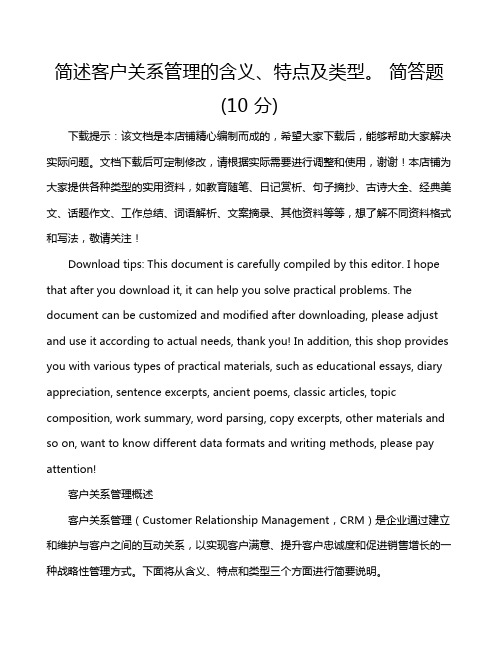 简述客户关系管理的含义、特点及类型。 简答题 (10 分)

下载提示：该文档是本店铺精心编制而成的，希望大家下载后，能够帮助大家解决实际问题。文档下载后可定制修改，请根据实际需要进行调整和使用，谢谢！本店铺为大家提供各种类型的实用资料，如教育随笔、日记赏析、句子摘抄、古诗大全、经典美文、话题作文、工作总结、词语解析、文案摘录、其他资料等等，想了解不同资料格式和写法，敬请关注！

Download tips: This document is carefully compiled by this editor. I hope that after you download it, it can help you solve practical problems. The document can be customized and modified after downloading, please adjust and use it according to actual needs, thank you! In addition, this shop provides you with various types of practical materials, such as educational essays, diary appreciation, sentence excerpts, ancient poems, classic articles, topic composition, work summary, word parsing, copy excerpts, other materials and so on, want to know different data formats and writing methods, please pay attention!

客户关系管理概述

客户关系管理（Customer Relationship Management，CRM）是企业通过建立和维护与客户之间的互动关系，以实现客户满意、提升客户忠诚度和促进销售增长的一种战略性管理方式。下面将从含义、特点和类型三个方面进行简要说明。